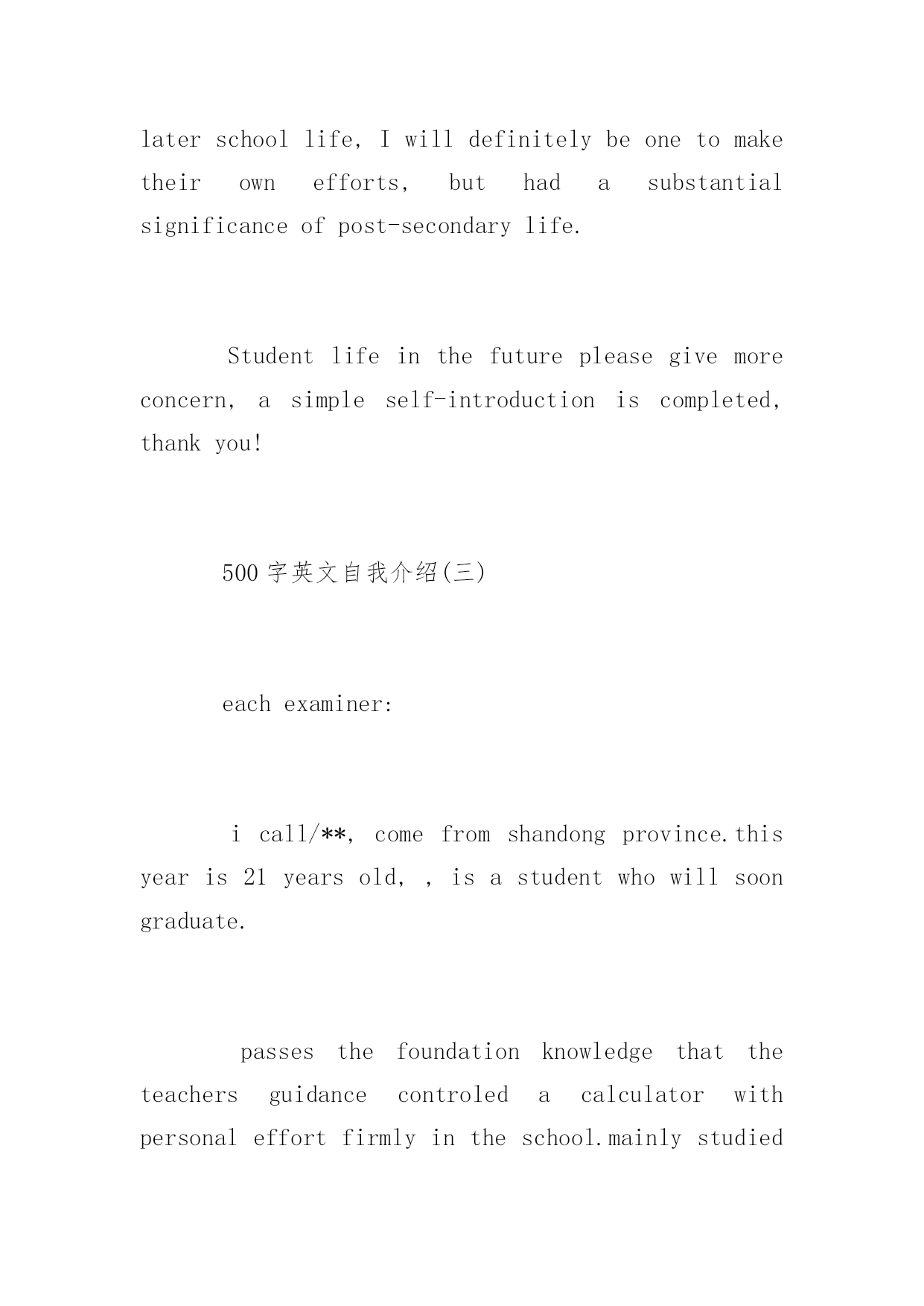 later school life, I will definitely be one to make their own efforts, but had a substantial significance of post-secondary life.

Student life in the future please give more concern, a simple self-introduction is completed, thank you!

500 字英文自我介绍(三)

each examiner:

i call/**, come from shandong province.this year is 21 years old, , is a student who will soon graduate.

passes the foundation knowledge that the teachers guidance controled a calculator with personal effort firmly in the school.mainly studied